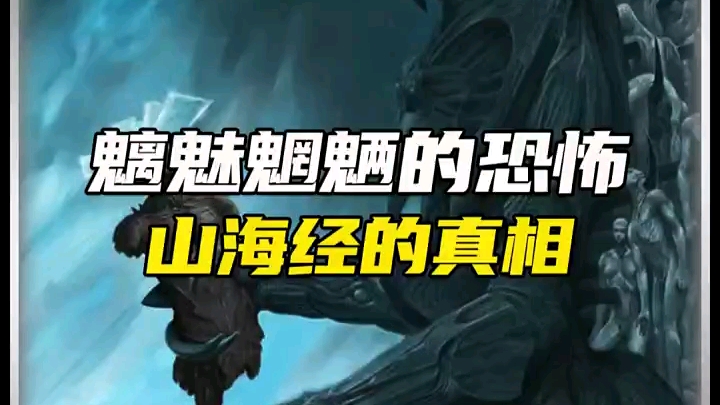 魑魅魍魉的恐怖
山海经的真相